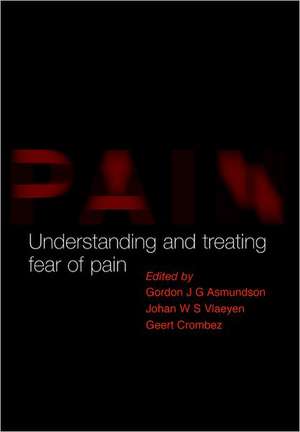 PAIN

Understanding and treating fear of pain

Edited by
Gordon J G Asmundson
Johan W S Vlaeyen
Geert Crombez